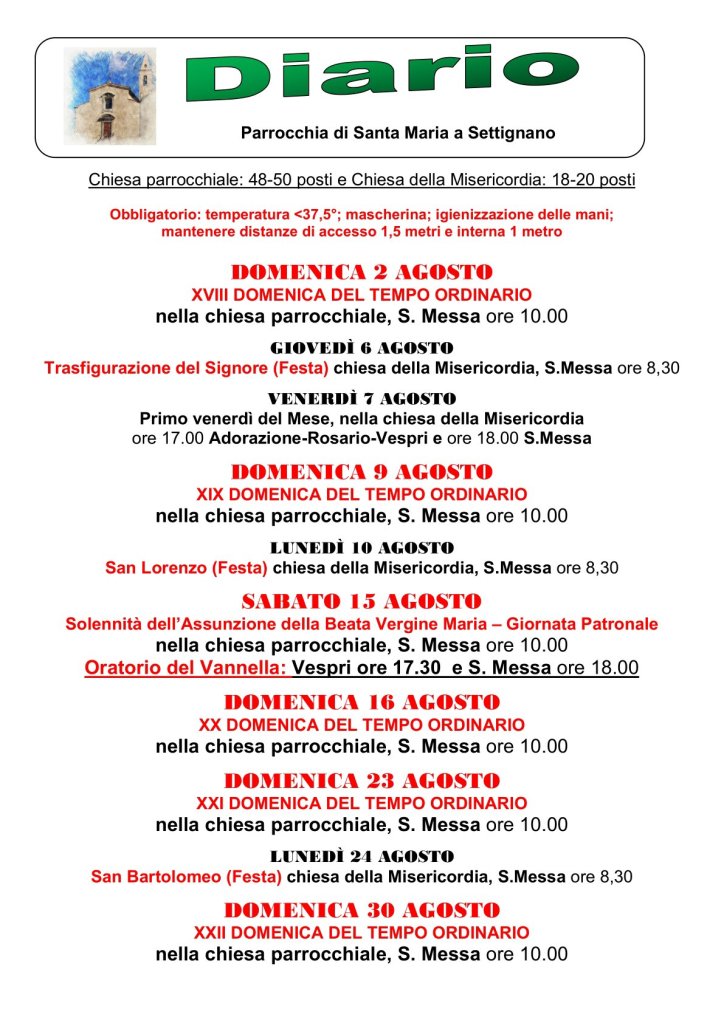 Diario

Parrocchia di Santa Maria a Settignano

Chiesa parrocchiale: 48-50 posti e Chiesa della Misericordia: 18-20 posti

Obbligatorio: temperatura <37,5°; mascherina; igienizzazione delle mani; mantenere distanze di accesso 1,5 metri e interna 1 metro

DOMENICA 2 AGOSTO
XVIII DOMENICA DEL TEMPO ORDINARIO
nella chiesa parrocchiale, S. Messa ore 10.00

GIOVEDÌ 6 AGOSTO
Trasfigurazione del Signore (Festa) chiesa della Misericordia, S.Messa ore 8,30

VENERDÌ 7 AGOSTO
Primo venerdì del Mese, nella chiesa della Misericordia ore 17.00 Adorazione-Rosario-Vespri e ore 18.00 S.Messa

DOMENICA 9 AGOSTO
XIX DOMENICA DEL TEMPO ORDINARIO
nella chiesa parrocchiale, S. Messa ore 10.00

LUNEDÌ 10 AGOSTO
San Lorenzo (Festa) chiesa della Misericordia, S.Messa ore 8,30

SABATO 15 AGOSTO
Solennità dell'Assunzione della Beata Vergine Maria – Giornata Patronale
nella chiesa parrocchiale, S. Messa ore 10.00
Oratorio del Vannella: Vespri ore 17.30 e S. Messa ore 18.00

DOMENICA 16 AGOSTO
XX DOMENICA DEL TEMPO ORDINARIO
nella chiesa parrocchiale, S. Messa ore 10.00

DOMENICA 23 AGOSTO
XXI DOMENICA DEL TEMPO ORDINARIO
nella chiesa parrocchiale, S. Messa ore 10.00

LUNEDÌ 24 AGOSTO
San Bartolomeo (Festa) chiesa della Misericordia, S.Messa ore 8,30

DOMENICA 30 AGOSTO
XXII DOMENICA DEL TEMPO ORDINARIO
nella chiesa parrocchiale, S. Messa ore 10.00